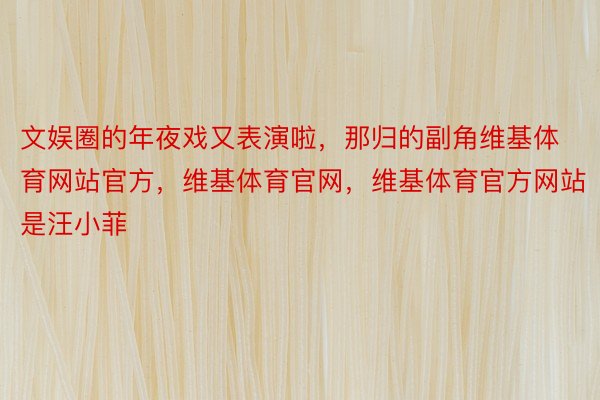 文娱圈的年夜戏又表演啦，那归的副角维基体育网站官方，维基体育官网，维基体育官方网站是汪小菲